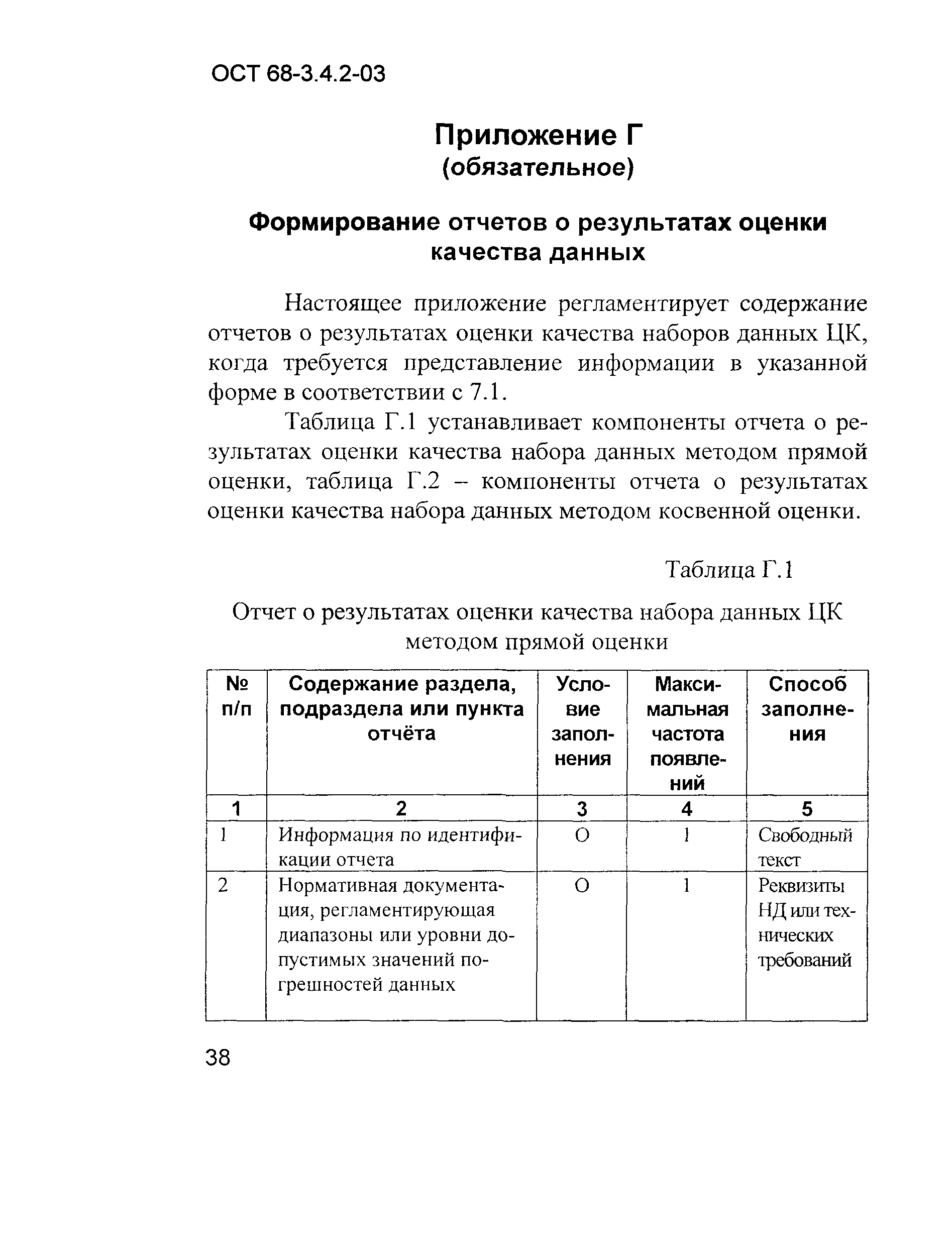 ОСТ 68-3.4.2-03

Приложение Г
(обязательное)

Формирование отчетов о результатах оценки качества данных

Настоящее приложение регламентирует содержание отчетов о результатах оценки качества наборов данных ЦК, когда требуется представление информации в указанной форме в соответствии с 7.1.

Таблица Г.1 устанавливает компоненты отчета о результатах оценки качества набора данных методом прямой оценки, таблица Г.2 – компоненты отчета о результатах оценки качества набора данных методом косвенной оценки.

Таблица Г.1

Отчет о результатах оценки качества набора данных ЦК методом прямой оценки

| № п/п | Содержание раздела, подраздела или пункта отчёта | Условие заполнения | Максимальная частота появлений | Способ заполнения |
|---|---|---|---|---|
| 1 | 2 | 3 | 4 | 5 |
| 1 | Информация по идентификации отчета | О | 1 | Свободный текст |
| 2 | Нормативная документация, регламентирующая диапазоны или уровни допустимых значений погрешностей данных | О | 1 | Реквизиты НД или технических требований |

38